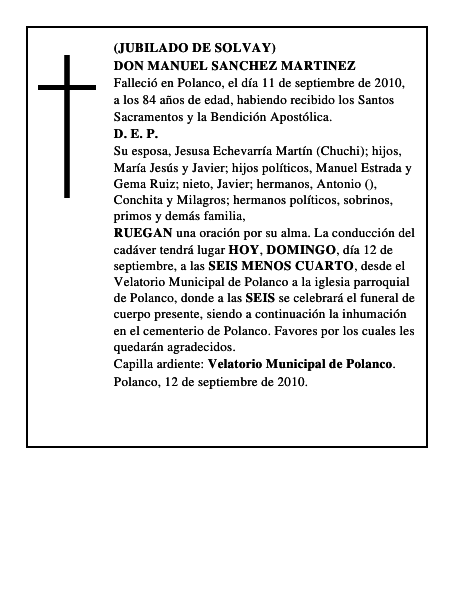 (JUBILADO DE SOLVAY)
DON MANUEL SANCHEZ MARTINEZ
Falleció en Polanco, el día 11 de septiembre de 2010, a los 84 años de edad, habiendo recibido los Santos Sacramentos y la Bendición Apostólica.
D. E. P.
Su esposa, Jesusa Echevarría Martín (Chuchi); hijos, María Jesús y Javier; hijos políticos, Manuel Estrada y Gema Ruiz; nieto, Javier; hermanos, Antonio (), Conchita y Milagros; hermanos políticos, sobrinos, primos y demás familia,
RUEGAN una oración por su alma. La conducción del cadáver tendrá lugar HOY, DOMINGO, día 12 de septiembre, a las SEIS MENOS CUARTO, desde el Velatorio Municipal de Polanco a la iglesia parroquial de Polanco, donde a las SEIS se celebrará el funeral de cuerpo presente, siendo a continuación la inhumación en el cementerio de Polanco. Favores por los cuales les quedarán agradecidos.
Capilla ardiente: Velatorio Municipal de Polanco.
Polanco, 12 de septiembre de 2010.